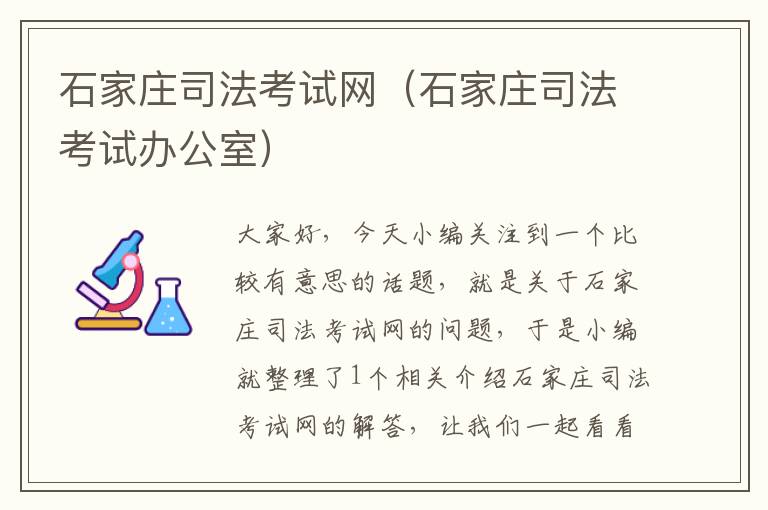 石家庄司法考试网（石家庄司法考试办公室）

大家好，今天小编关注到一个比较有意思的话题，就是关于石家庄司法考试网的问题，于是小编就整理了1个相关介绍石家庄司法考试网的解答，让我们一起看看